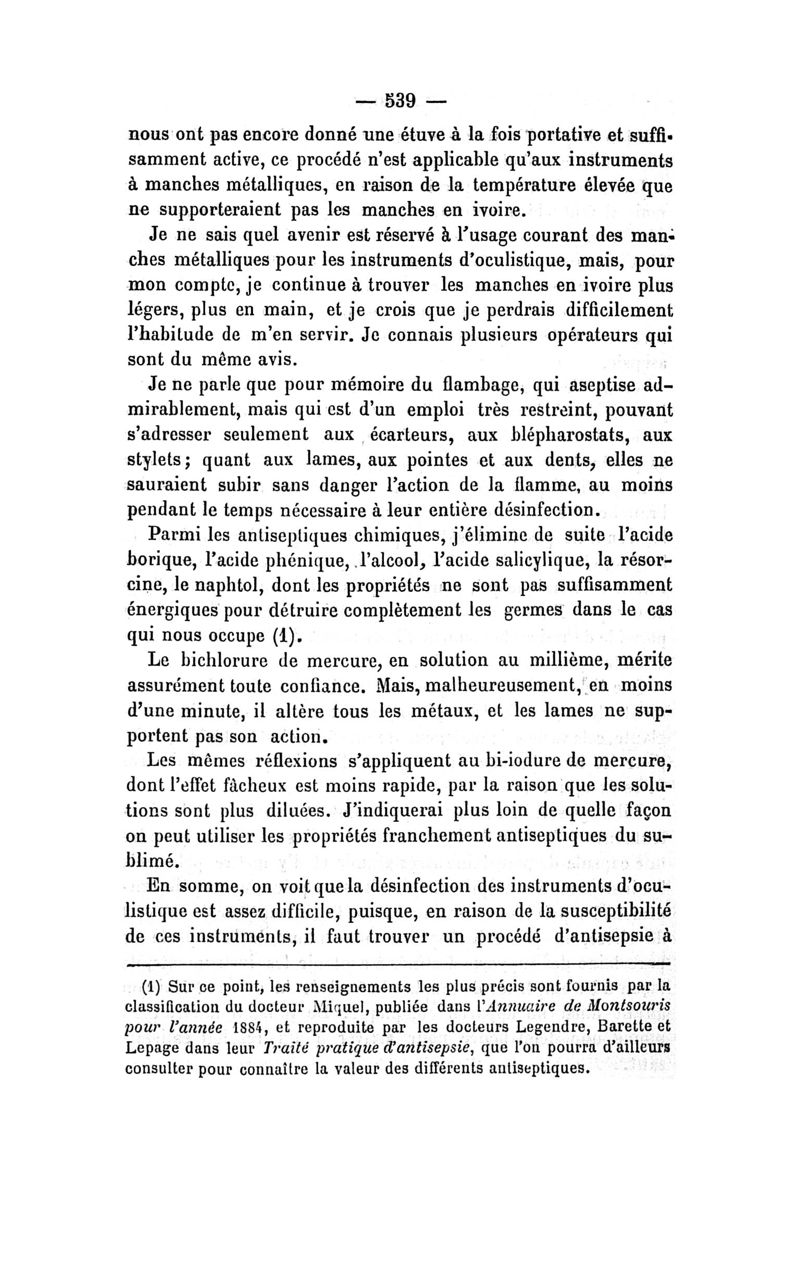 — 539 —

nous ont pas encore donné une étuve à la fois portative et suffisamment active, ce procédé n'est applicable qu'aux instruments à manches métalliques, en raison de la température élevée que ne supporteraient pas les manches en ivoire.

Je ne sais quel avenir est réservé à l'usage courant des manches métalliques pour les instruments d'oculistique, mais, pour mon compte, je continue à trouver les manches en ivoire plus légers, plus en main, et je crois que je perdrais difficilement l'habitude de m'en servir. Je connais plusieurs opérateurs qui sont du même avis.

Je ne parle que pour mémoire du flambage, qui aseptise admirablement, mais qui est d'un emploi très restreint, pouvant s'adresser seulement aux écarteurs, aux blépharostats, aux stylets; quant aux lames, aux pointes et aux dents, elles ne sauraient subir sans danger l'action de la flamme, au moins pendant le temps nécessaire à leur entière désinfection.

Parmi les antiseptiques chimiques, j'élimine de suite l'acide borique, l'acide phénique, l'alcool, l'acide salicylique, la résorcine, le naphtol, dont les propriétés ne sont pas suffisamment énergiques pour détruire complètement les germes dans le cas qui nous occupe (1).

Le bichlorure de mercure, en solution au millième, mérite assurément toute confiance. Mais, malheureusement, en moins d'une minute, il altère tous les métaux, et les lames ne supportent pas son action.

Les mêmes réflexions s'appliquent au bi-iodure de mercure, dont l'effet fâcheux est moins rapide, par la raison que les solutions sont plus diluées. J'indiquerai plus loin de quelle façon on peut utiliser les propriétés franchement antiseptiques du sublimé.

En somme, on voit que la désinfection des instruments d'oculistique est assez difficile, puisque, en raison de la susceptibilité de ces instruments, il faut trouver un procédé d'antisepsie à

(1) Sur ce point, les renseignements les plus précis sont fournis par la classification du docteur Miquel, publiée dans l'Annuaire de Montsouris pour l'année 1884, et reproduite par les docteurs Legendre, Barette et Lepage dans leur Traité pratique d'antisepsie, que l'on pourra d'ailleurs consulter pour connaître la valeur des différents antiseptiques.